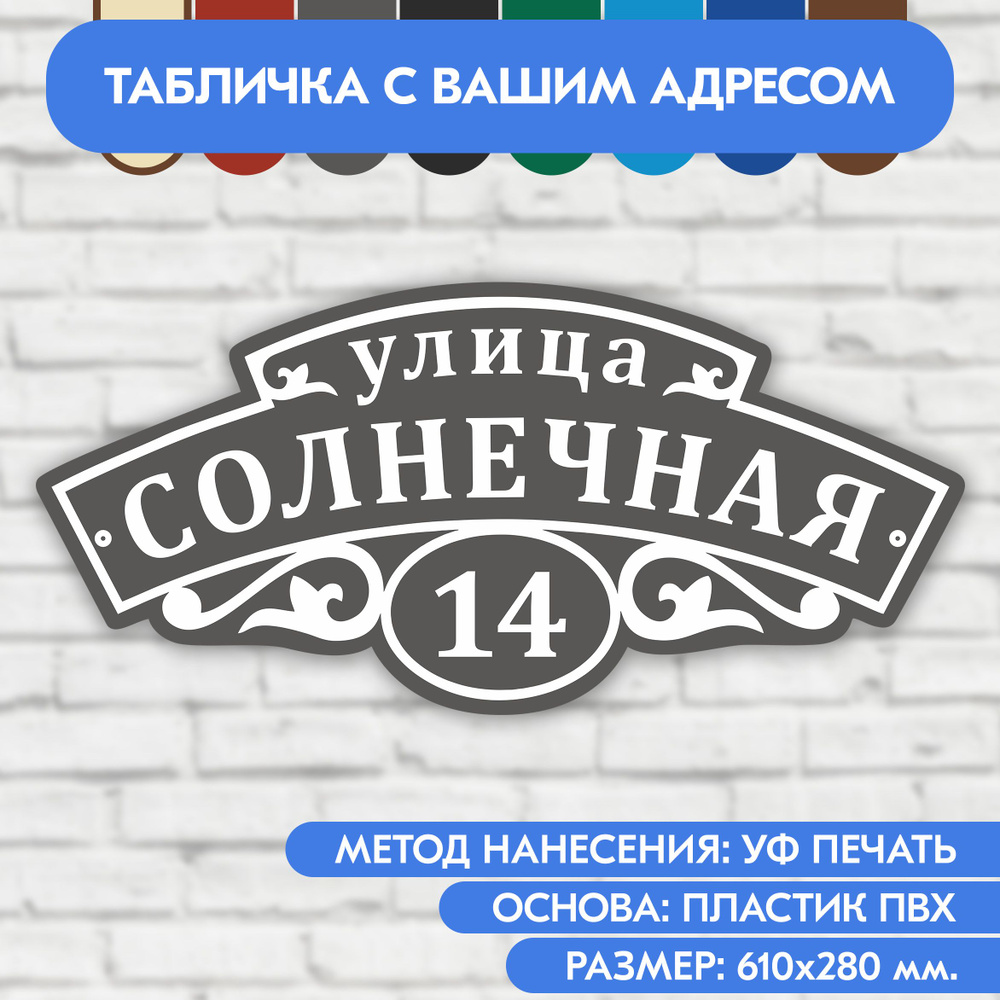 ТАБЛИЧКА С ВАШИМ АДРЕСОМ

улица
СОЛНЕЧНАЯ
14

МЕТОД НАНЕСЕНИЯ: УФ ПЕЧАТЬ
ОСНОВА: ПЛАСТИК ПВХ
РАЗМЕР: 610х280 мм.